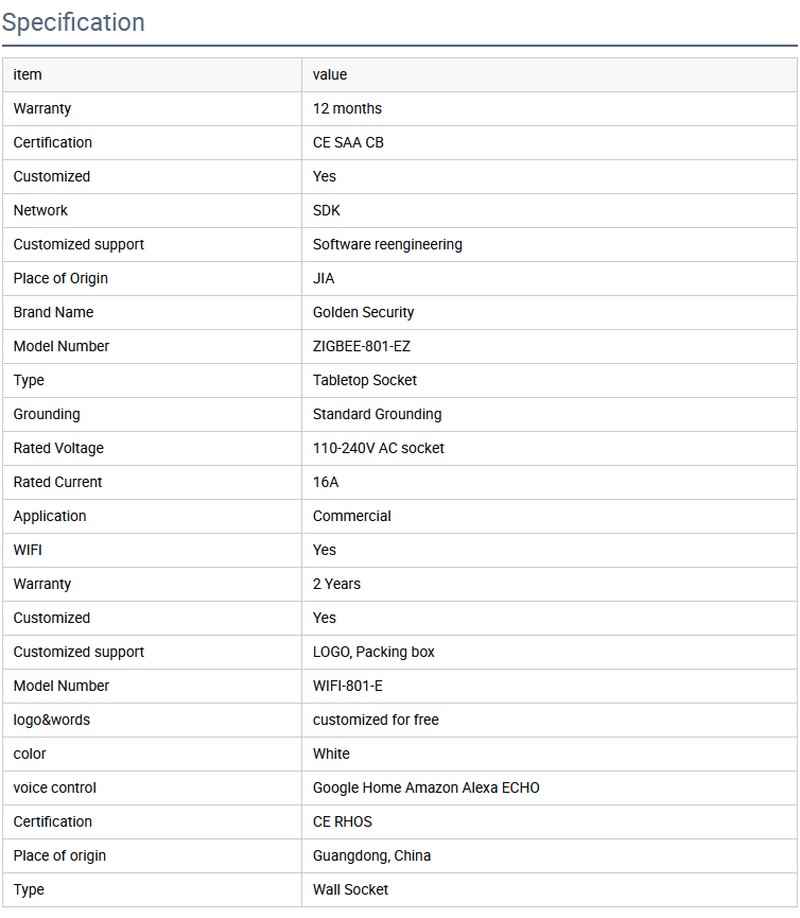 Specification

| item | value |
|---|---|
| Warranty | 12 months |
| Certification | CE SAA CB |
| Customized | Yes |
| Network | SDK |
| Customized support | Software reengineering |
| Place of Origin | JIA |
| Brand Name | Golden Security |
| Model Number | ZIGBEE-801-EZ |
| Type | Tabletop Socket |
| Grounding | Standard Grounding |
| Rated Voltage | 110-240V AC socket |
| Rated Current | 16A |
| Application | Commercial |
| WIFI | Yes |
| Warranty | 2 Years |
| Customized | Yes |
| Customized support | LOGO, Packing box |
| Model Number | WIFI-801-E |
| logo&words | customized for free |
| color | White |
| voice control | Google Home Amazon Alexa ECHO |
| Certification | CE RHOS |
| Place of origin | Guangdong, China |
| Type | Wall Socket |